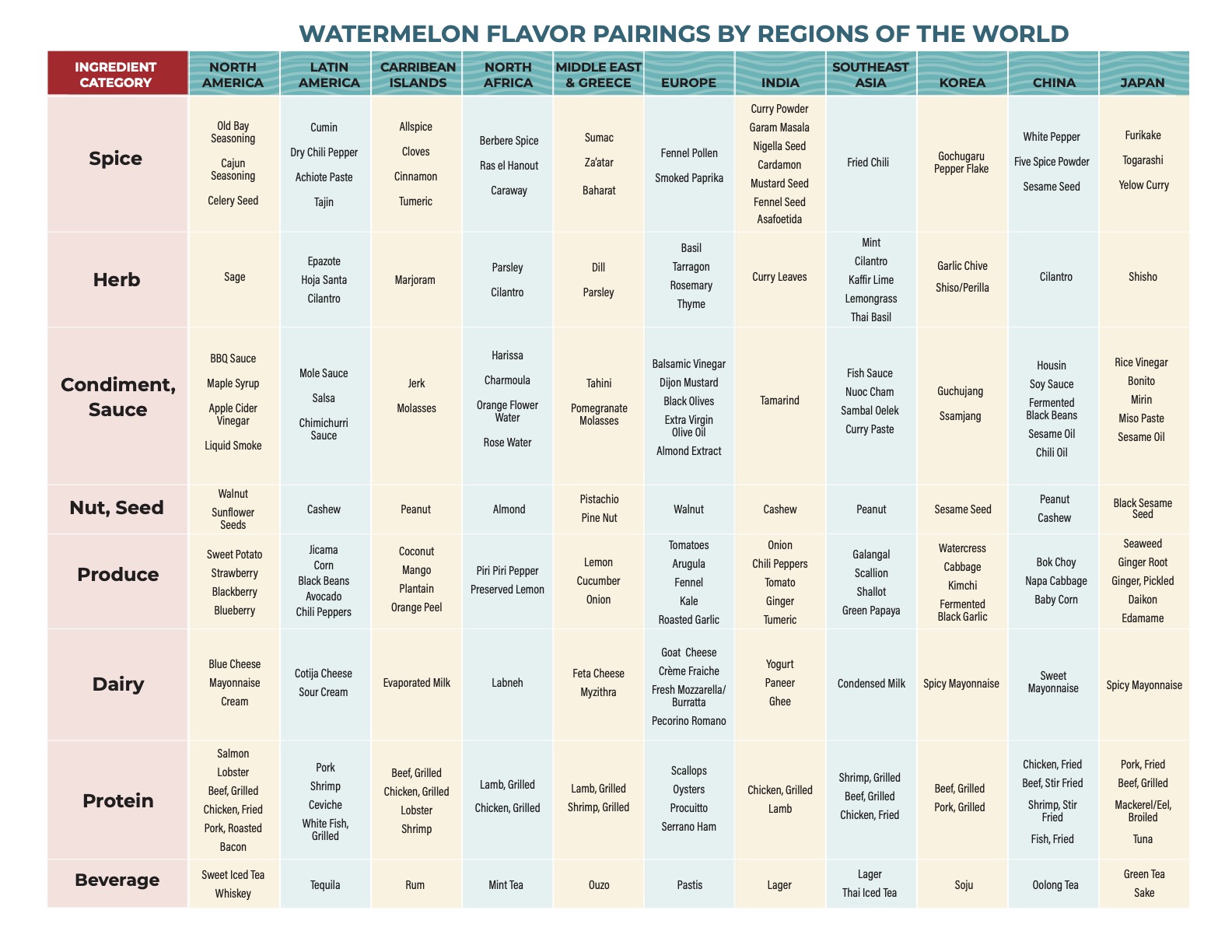 WATERMELON FLAVOR PAIRINGS BY REGIONS OF THE WORLD

| INGREDIENT CATEGORY | NORTH AMERICA | LATIN AMERICA | CARRIBEAN ISLANDS | NORTH AFRICA | MIDDLE EAST & GREECE | EUROPE | INDIA | SOUTHEAST ASIA | KOREA | CHINA | JAPAN |
|---|---|---|---|---|---|---|---|---|---|---|---|
| Spice | Old Bay Seasoning, Cajun Seasoning, Celery Seed | Cumin, Dry Chili Pepper, Achiote Paste, Tajin | Allspice, Cloves, Cinnamon, Tumeric | Berbere Spice, Ras el Hanout, Caraway | Sumac, Za'atar, Baharat | Fennel Pollen, Smoked Paprika | Curry Powder, Garam Masala, Nigella Seed, Cardamon, Mustard Seed, Fennel Seed, Asafoetida | Fried Chili | Gochugaru Pepper Flake | White Pepper, Five Spice Powder, Sesame Seed | Furikake, Togarashi, Yelow Curry |
| Herb | Sage | Epazote, Hoja Santa, Cilantro | Marjoram | Parsley, Cilantro | Dill, Parsley | Basil, Tarragon, Rosemary, Thyme | Curry Leaves | Mint, Cilantro, Kaffir Lime, Lemongrass, Thai Basil | Garlic Chive, Shiso/Perilla | Cilantro | Shisho |
| Condiment, Sauce | BBQ Sauce, Maple Syrup, Apple Cider Vinegar, Liquid Smoke | Mole Sauce, Salsa, Chimichurri Sauce | Jerk, Molasses | Harissa, Charmoula, Orange Flower Water, Rose Water | Tahini, Pomegranate Molasses | Balsamic Vinegar, Dijon Mustard, Black Olives, Extra Virgin Olive Oil, Almond Extract | Tamarind | Fish Sauce, Nuoc Cham, Sambal Oelek, Curry Paste | Guchujang, Ssamjang | Housin, Soy Sauce, Fermented Black Beans, Sesame Oil, Chili Oil | Rice Vinegar, Bonito, Mirin, Miso Paste, Sesame Oil |
| Nut, Seed | Walnut, Sunflower Seeds | Cashew | Peanut | Almond | Pistachio, Pine Nut | Walnut | Cashew | Peanut | Sesame Seed | Peanut, Cashew | Black Sesame Seed |
| Produce | Sweet Potato, Strawberry, Blackberry, Blueberry | Jicama, Corn, Black Beans, Avocado, Chili Peppers | Coconut, Mango, Plantain, Orange Peel | Piri Piri Pepper, Preserved Lemon | Lemon, Cucumber, Onion | Tomatoes, Arugula, Fennel, Kale, Roasted Garlic | Onion, Chili Peppers, Tomato, Ginger, Tumeric | Galangal, Scallion, Shallot, Green Papaya | Watercress, Cabbage, Kimchi, Fermented Black Garlic | Bok Choy, Napa Cabbage, Baby Corn | Seaweed, Ginger Root, Ginger, Pickled, Daikon, Edamame |
| Dairy | Blue Cheese, Mayonnaise, Cream | Cotija Cheese, Sour Cream | Evaporated Milk | Labneh | Feta Cheese, Myzithra | Goat Cheese, Crème Fraiche, Fresh Mozzarella/ Burratta, Pecorino Romano | Yogurt, Paneer, Ghee | Condensed Milk | Spicy Mayonnaise | Sweet Mayonnaise | Spicy Mayonnaise |
| Protein | Salmon, Lobster, Beef, Grilled, Chicken, Fried, Pork, Roasted, Bacon | Pork, Shrimp, Ceviche, White Fish, Grilled | Beef, Grilled, Chicken, Grilled, Lobster, Shrimp | Lamb, Grilled, Chicken, Grilled | Lamb, Grilled, Shrimp, Grilled | Scallops, Oysters, Procuitto, Serrano Ham | Chicken, Grilled, Lamb | Shrimp, Grilled, Beef, Grilled, Chicken, Fried | Beef, Grilled, Pork, Grilled | Chicken, Fried, Beef, Stir Fried, Shrimp, Stir Fried, Fish, Fried | Pork, Fried, Beef, Grilled, Mackerel/Eel, Broiled, Tuna |
| Beverage | Sweet Iced Tea, Whiskey | Tequila | Rum | Mint Tea | Ouzo | Pastis | Lager | Lager, Thai Iced Tea | Soju | Oolong Tea | Green Tea, Sake |